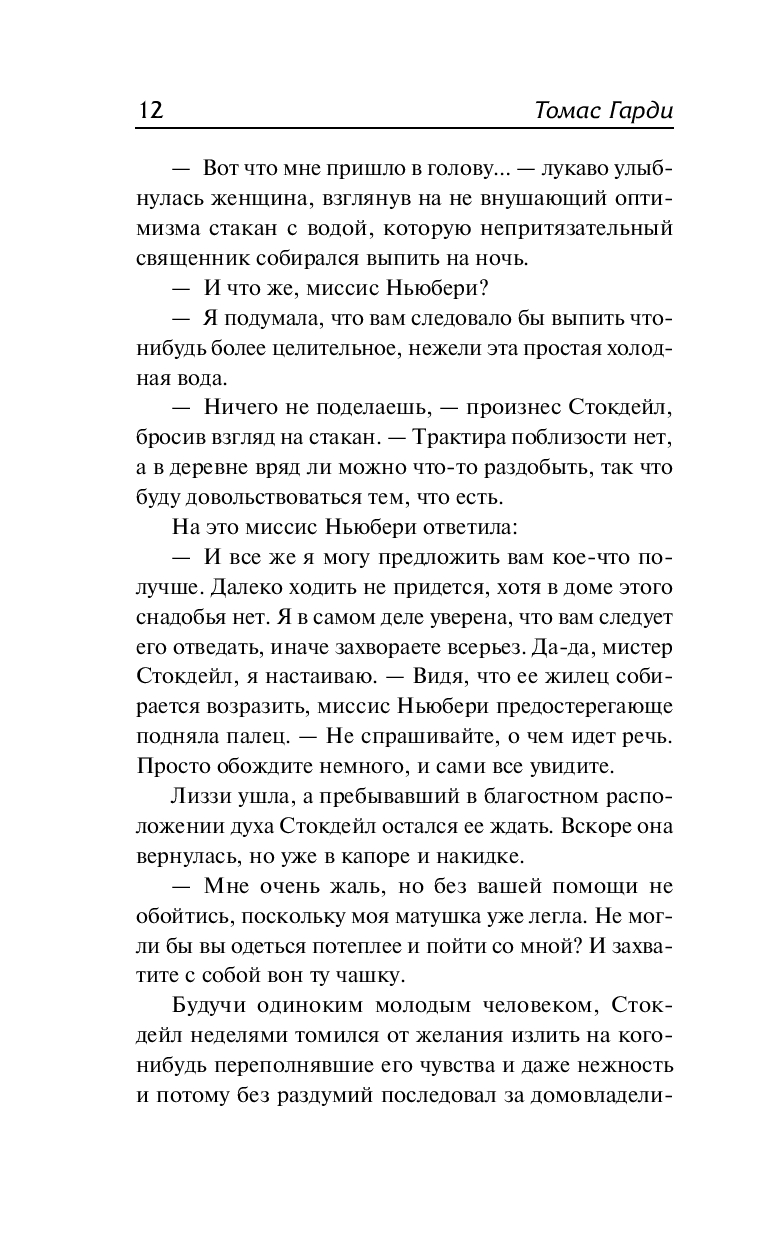 12 Томас Гарди

— Вот что мне пришло в голову... — лукаво улыбнулась женщина, взглянув на не внушающий оптимизма стакан с водой, которую непритязательный священник собирался выпить на ночь.

— И что же, миссис Ньюбери?

— Я подумала, что вам следовало бы выпить что-нибудь более целительное, нежели эта простая холодная вода.

— Ничего не поделаешь, — произнес Стокдейл, бросив взгляд на стакан. — Трактира поблизости нет, а в деревне вряд ли можно что-то раздобыть, так что буду довольствоваться тем, что есть.

На это миссис Ньюбери ответила:

— И все же я могу предложить вам кое-что получше. Далеко ходить не придется, хотя в доме этого снадобья нет. Я в самом деле уверена, что вам следует его отведать, иначе захвораете всерьез. Да-да, мистер Стокдейл, я настаиваю. — Видя, что ее жилец собирается возразить, миссис Ньюбери предостерегающе подняла палец. — Не спрашивайте, о чем идет речь. Просто обождите немного, и сами все увидите.

Лиззи ушла, а пребывавший в благостном расположении духа Стокдейл остался ее ждать. Вскоре она вернулась, но уже в капоре и накидке.

— Мне очень жаль, но без вашей помощи не обойтись, поскольку моя матушка уже легла. Не могли бы вы одеться потеплее и пойти со мной? И захватите с собой вон ту чашку.

Будучи одиноким молодым человеком, Стокдейл неделями томился от желания излить на кого-нибудь переполнявшие его чувства и даже нежность и потому без раздумий последовал за домовладели-